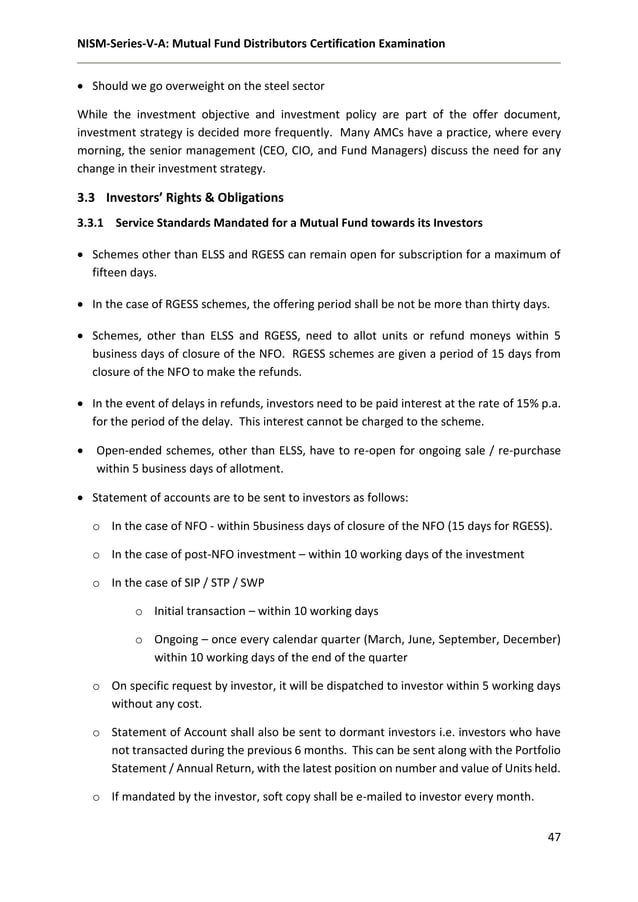 NISM-Series-V-A: Mutual Fund Distributors Certification Examination

• Should we go overweight on the steel sector

While the investment objective and investment policy are part of the offer document, investment strategy is decided more frequently. Many AMCs have a practice, where every morning, the senior management (CEO, CIO, and Fund Managers) discuss the need for any change in their investment strategy.

3.3 Investors' Rights & Obligations

3.3.1 Service Standards Mandated for a Mutual Fund towards its Investors

• Schemes other than ELSS and RGESS can remain open for subscription for a maximum of fifteen days.

• In the case of RGESS schemes, the offering period shall be not be more than thirty days.

• Schemes, other than ELSS and RGESS, need to allot units or refund moneys within 5 business days of closure of the NFO. RGESS schemes are given a period of 15 days from closure of the NFO to make the refunds.

• In the event of delays in refunds, investors need to be paid interest at the rate of 15% p.a. for the period of the delay. This interest cannot be charged to the scheme.

• Open-ended schemes, other than ELSS, have to re-open for ongoing sale / re-purchase within 5 business days of allotment.

• Statement of accounts are to be sent to investors as follows:

o In the case of NFO - within 5business days of closure of the NFO (15 days for RGESS).

o In the case of post-NFO investment – within 10 working days of the investment

o In the case of SIP / STP / SWP

o Initial transaction – within 10 working days

o Ongoing – once every calendar quarter (March, June, September, December) within 10 working days of the end of the quarter

o On specific request by investor, it will be dispatched to investor within 5 working days without any cost.

o Statement of Account shall also be sent to dormant investors i.e. investors who have not transacted during the previous 6 months. This can be sent along with the Portfolio Statement / Annual Return, with the latest position on number and value of Units held.

o If mandated by the investor, soft copy shall be e-mailed to investor every month.

47